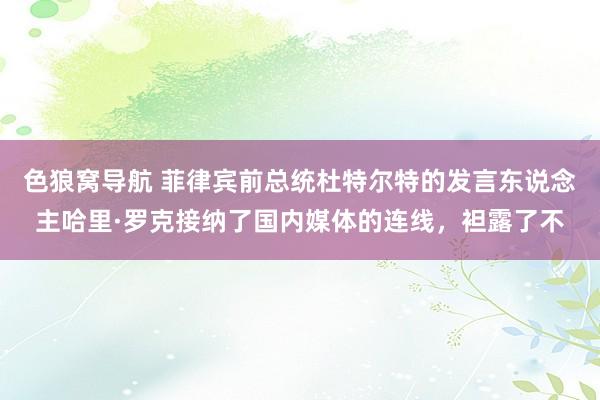 色狼窝导航 菲律宾前总统杜特尔特的发言东说念主哈里·罗克接纳了国内媒体的连线，袒露了不